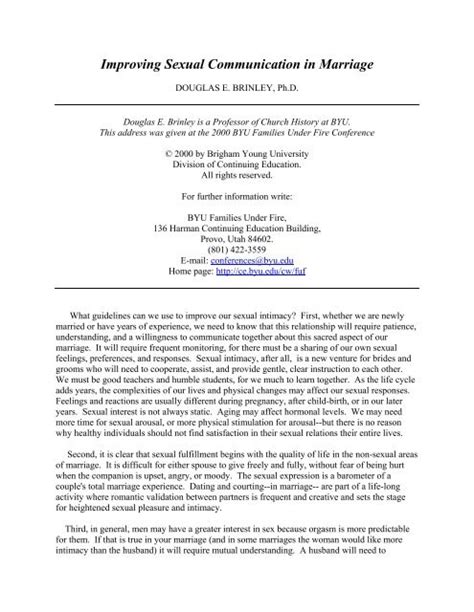 Improving Sexual Communication in Marriage

DOUGLAS E. BRINLEY, Ph.D.

Douglas E. Brinley is a Professor of Church History at BYU.
This address was given at the 2000 BYU Families Under Fire Conference

© 2000 by Brigham Young University
Division of Continuing Education.
All rights reserved.

For further information write:

BYU Families Under Fire,
136 Harman Continuing Education Building,
Provo, Utah 84602.
(801) 422-3559
E-mail: conferences@byu.edu
Home page: http://ce.byu.edu/cw/fuf

What guidelines can we use to improve our sexual intimacy? First, whether we are newly married or have years of experience, we need to know that this relationship will require patience, understanding, and a willingness to communicate together about this sacred aspect of our marriage. It will require frequent monitoring, for there must be a sharing of our own sexual feelings, preferences, and responses. Sexual intimacy, after all, is a new venture for brides and grooms who will need to cooperate, assist, and provide gentle, clear instruction to each other. We must be good teachers and humble students, for we much to learn together. As the life cycle adds years, the complexities of our lives and physical changes may affect our sexual responses. Feelings and reactions are usually different during pregnancy, after child-birth, or in our later years. Sexual interest is not always static. Aging may affect hormonal levels. We may need more time for sexual arousal, or more physical stimulation for arousal--but there is no reason why healthy individuals should not find satisfaction in their sexual relations their entire lives.

Second, it is clear that sexual fulfillment begins with the quality of life in the non-sexual areas of marriage. It is difficult for either spouse to give freely and fully, without fear of being hurt when the companion is upset, angry, or moody. The sexual expression is a barometer of a couple's total marriage experience. Dating and courting--in marriage-- are part of a life-long activity where romantic validation between partners is frequent and creative and sets the stage for heightened sexual pleasure and intimacy.

Third, in general, men may have a greater interest in sex because orgasm is more predictable for them. If that is true in your marriage (and in some marriages the woman would like more intimacy than the husband) it will require mutual understanding. A husband will need to